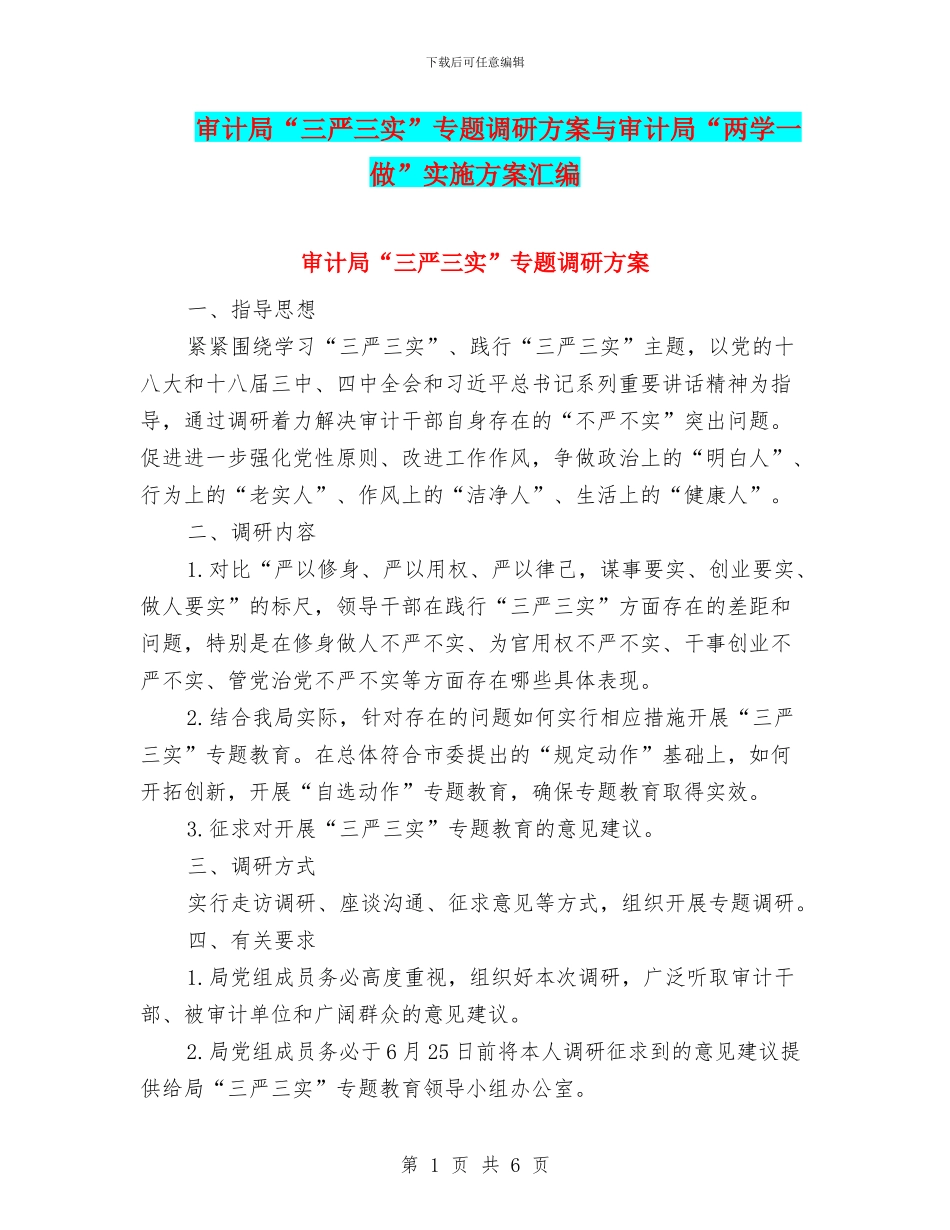 下载后可任意编辑

审计局“三严三实”专题调研方案与审计局“两学一做”实施方案汇编

审计局“三严三实”专题调研方案

一、指导思想

紧紧围绕学习“三严三实”、践行“三严三实”主题，以党的十八大和十八届三中、四中全会和习近平总书记系列重要讲话精神为指导，通过调研着力解决审计干部自身存在的“不严不实”突出问题。促进进一步强化党性原则、改进工作作风，争做政治上的“明白人”、行为上的“老实人”、作风上的“洁净人”、生活上的“健康人”。

二、调研内容

1.对比“严以修身、严以用权、严以律己，谋事要实、创业要实、做人要实”的标尺，领导干部在践行“三严三实”方面存在的差距和问题，特别是在修身做人不严不实、为官用权不严不实、干事创业不严不实、管党治党不严不实等方面存在哪些具体表现。

2.结合我局实际，针对存在的问题如何实行相应措施开展“三严三实”专题教育。在总体符合市委提出的“规定动作”基础上，如何开拓创新，开展“自选动作”专题教育，确保专题教育取得实效。

3.征求对开展“三严三实”专题教育的意见建议。

三、调研方式

实行走访调研、座谈沟通、征求意见等方式，组织开展专题调研。

四、有关要求

1.局党组成员务必高度重视，组织好本次调研，广泛听取审计干部、被审计单位和广阔群众的意见建议。

2.局党组成员务必于6月25日前将本人调研征求到的意见建议提供给局“三严三实”专题教育领导小组办公室。

第 1 页 共 6 页